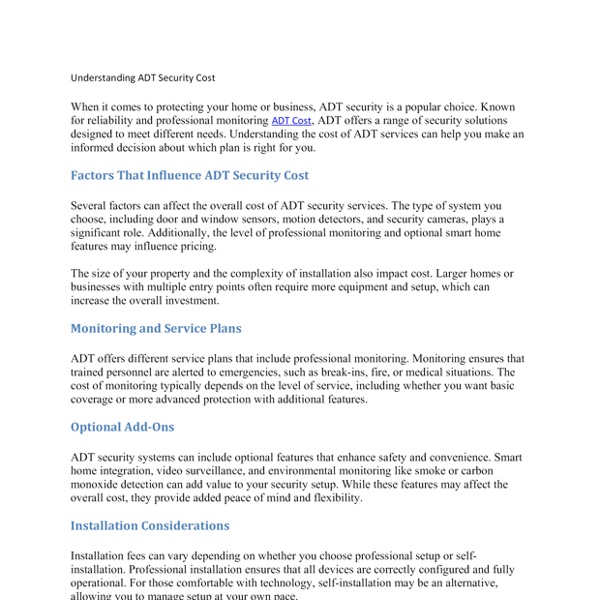 Understanding ADT Security Cost

When it comes to protecting your home or business, ADT security is a popular choice. Known for reliability and professional monitoring ADT Cost, ADT offers a range of security solutions designed to meet different needs. Understanding the cost of ADT services can help you make an informed decision about which plan is right for you.

Factors That Influence ADT Security Cost

Several factors can affect the overall cost of ADT security services. The type of system you choose, including door and window sensors, motion detectors, and security cameras, plays a significant role. Additionally, the level of professional monitoring and optional smart home features may influence pricing.

The size of your property and the complexity of installation also impact cost. Larger homes or businesses with multiple entry points often require more equipment and setup, which can increase the overall investment.

Monitoring and Service Plans

ADT offers different service plans that include professional monitoring. Monitoring ensures that trained personnel are alerted to emergencies, such as break-ins, fire, or medical situations. The cost of monitoring typically depends on the level of service, including whether you want basic coverage or more advanced protection with additional features.

Optional Add-Ons

ADT security systems can include optional features that enhance safety and convenience. Smart home integration, video surveillance, and environmental monitoring like smoke or carbon monoxide detection can add value to your security setup. While these features may affect the overall cost, they provide added peace of mind and flexibility.

Installation Considerations

Installation fees can vary depending on whether you choose professional setup or self-installation. Professional installation ensures that all devices are correctly configured and fully operational. For those comfortable with technology, self-installation may be an alternative, allowing you to manage setup at your own pace.